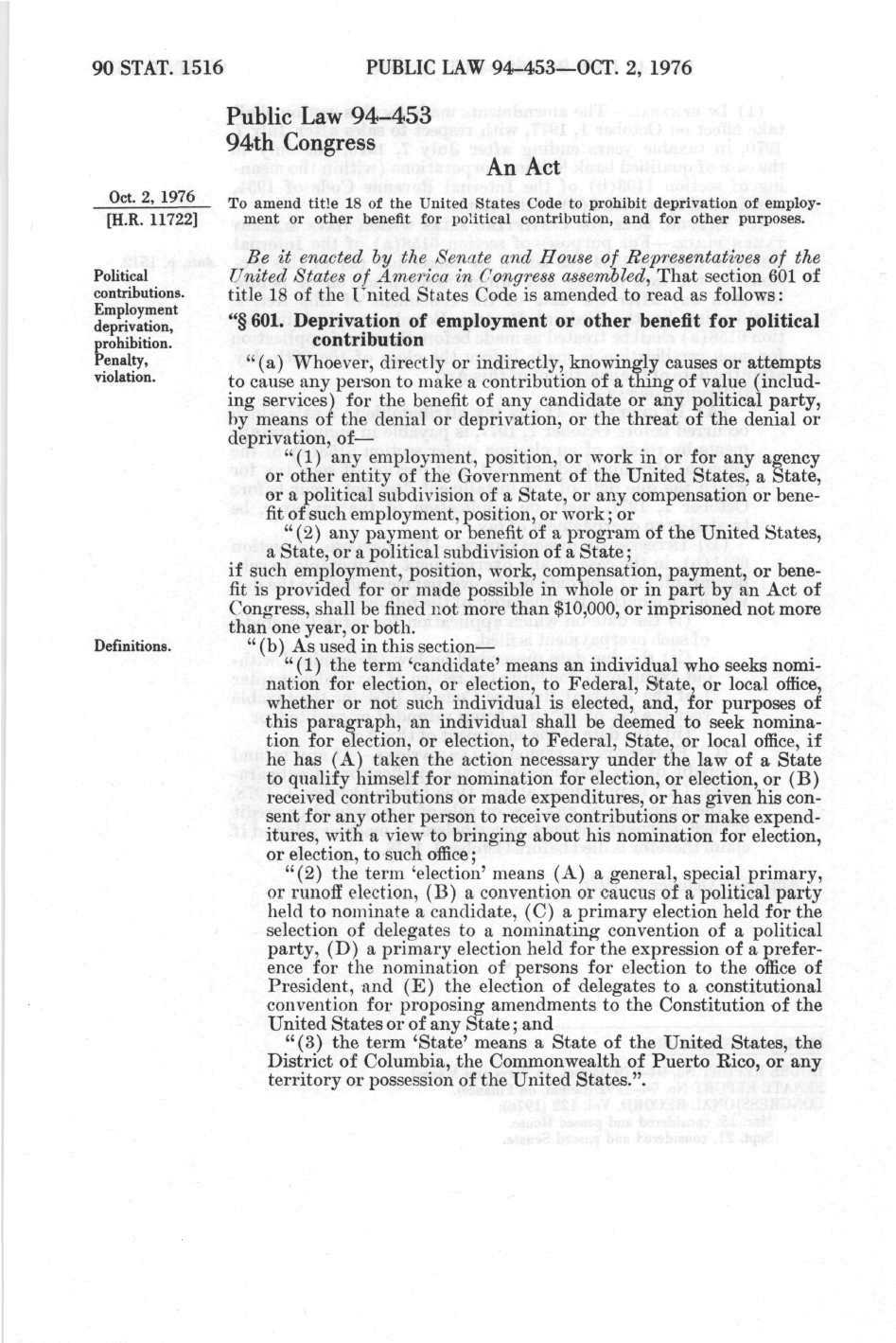 90 STAT. 1516 PUBLIC LAW 94-453—OCT. 2, 1976

Public Law 94-453
94th Congress

An Act

Oct. 2, 1976
[H.R. 11722]

To amend title 18 of the United States Code to prohibit deprivation of employment or other benefit for political contribution, and for other purposes.

Political contributions.
Employment deprivation, prohibition.
Penalty, violation.

Be it enacted by the Senate and House of Representatives of the United States of America in Congress assembled, That section 601 of title 18 of the United States Code is amended to read as follows:

"§ 601. Deprivation of employment or other benefit for political contribution

"(a) Whoever, directly or indirectly, knowingly causes or attempts to cause any person to make a contribution of a thing of value (including services) for the benefit of any candidate or any political party, by means of the denial or deprivation, or the threat of the denial or deprivation, of—

"(1) any employment, position, or work in or for any agency or other entity of the Government of the United States, a State, or a political subdivision of a State, or any compensation or benefit of such employment, position, or work; or

"(2) any payment or benefit of a program of the United States, a State, or a political subdivision of a State;

if such employment, position, work, compensation, payment, or benefit is provided for or made possible in whole or in part by an Act of Congress, shall be fined not more than $10,000, or imprisoned not more than one year, or both.

Definitions.

"(b) As used in this section—

"(1) the term 'candidate' means an individual who seeks nomination for election, or election, to Federal, State, or local office, whether or not such individual is elected, and, for purposes of this paragraph, an individual shall be deemed to seek nomination for election, or election, to Federal, State, or local office, if he has (A) taken the action necessary under the law of a State to qualify himself for nomination for election, or election, or (B) received contributions or made expenditures, or has given his consent for any other person to receive contributions or make expenditures, with a view to bringing about his nomination for election, or election, to such office;

"(2) the term 'election' means (A) a general, special primary, or runoff election, (B) a convention or caucus of a political party held to nominate a candidate, (C) a primary election held for the selection of delegates to a nominating convention of a political party, (D) a primary election held for the expression of a preference for the nomination of persons for election to the office of President, and (E) the election of delegates to a constitutional convention for proposing amendments to the Constitution of the United States or of any State; and

"(3) the term 'State' means a State of the United States, the District of Columbia, the Commonwealth of Puerto Rico, or any territory or possession of the United States.".